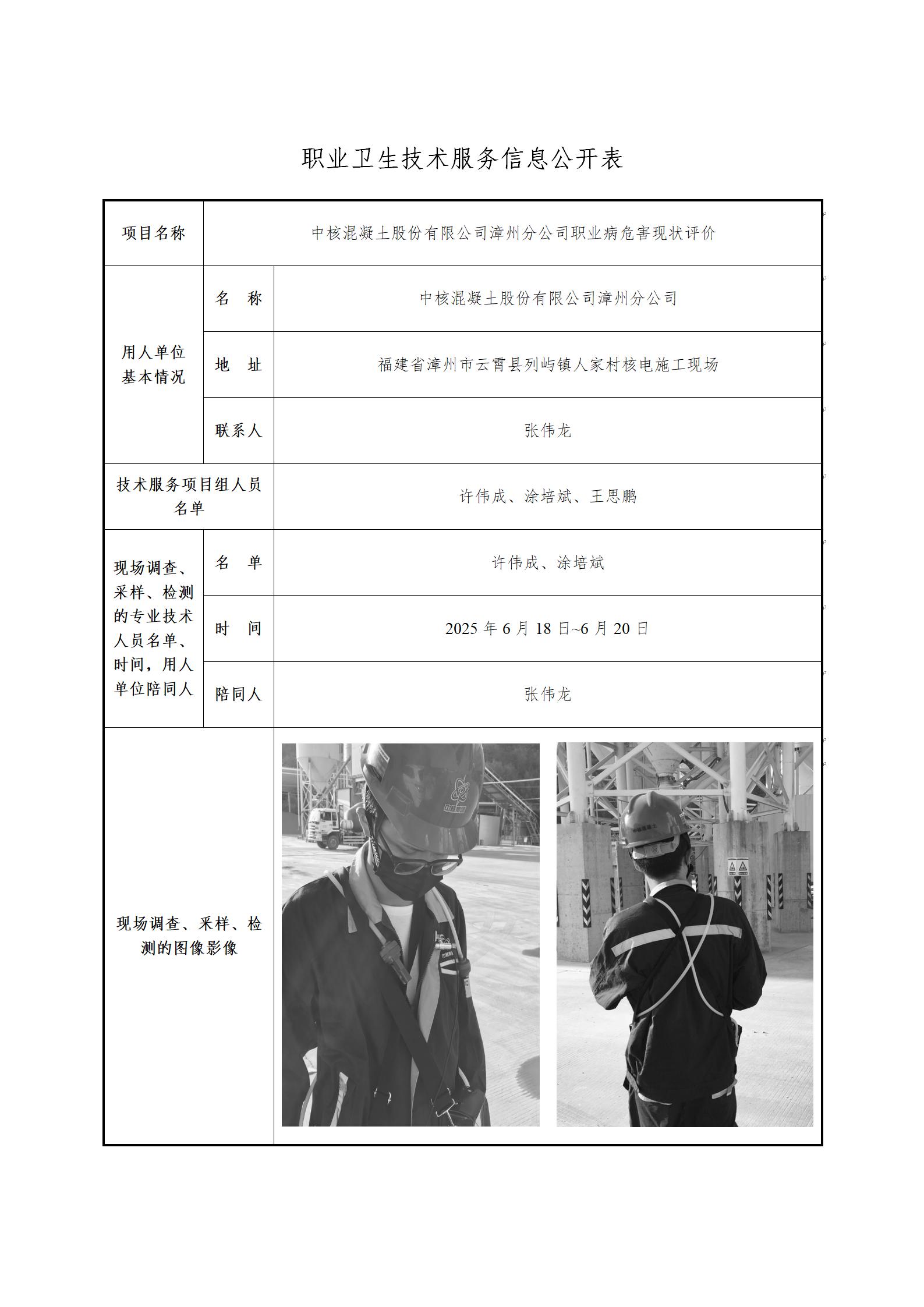 职业卫生技术服务信息公开表

| 项目名称 | 中核混凝土股份有限公司漳州分公司职业病危害现状评价 | |
|---|---|---|
| 用人单位基本情况 | 名　称 | 中核混凝土股份有限公司漳州分公司 |
| | 地　址 | 福建省漳州市云霄县列屿镇人家村核电施工现场 |
| | 联系人 | 张伟龙 |
| 技术服务项目组人员名单 | | 许伟成、涂培斌、王思鹏 |
| 现场调查、采样、检测的专业技术人员名单、时间，用人单位陪同人 | 名　单 | 许伟成、涂培斌 |
| | 时　间 | 2025年6月18日~6月20日 |
| | 陪同人 | 张伟龙 |
| 现场调查、采样、检测的图像影像 | | |